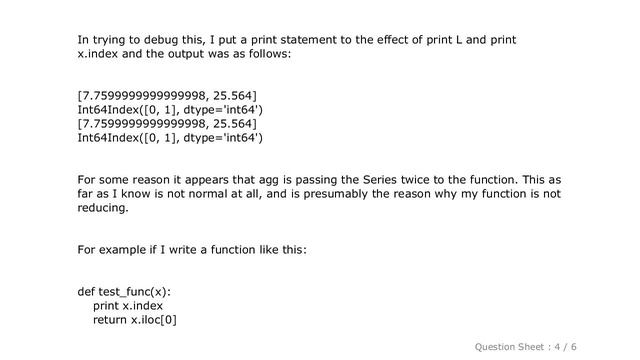 In trying to debug this, I put a print statement to the effect of print L and print x.index and the output was as follows:

[7.7599999999999998, 25.564]
Int64Index([0, 1], dtype='int64')
[7.7599999999999998, 25.564]
Int64Index([0, 1], dtype='int64')

For some reason it appears that agg is passing the Series twice to the function. This as far as I know is not normal at all, and is presumably the reason why my function is not reducing.

For example if I write a function like this:

def test_func(x):
    print x.index
    return x.iloc[0]

Question Sheet : 4 / 6